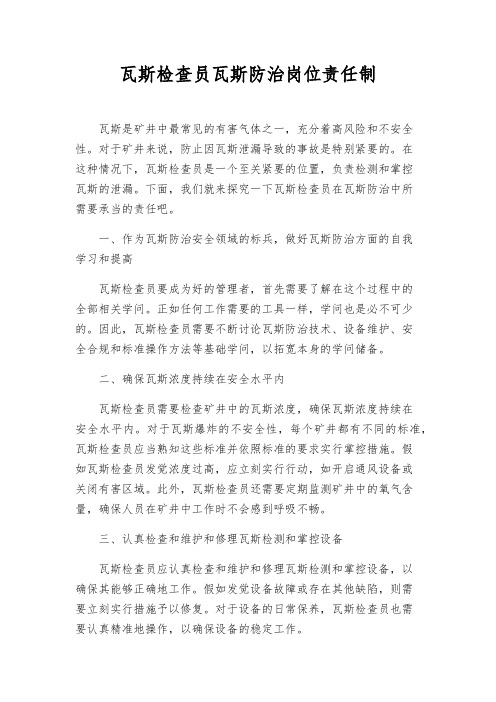 瓦斯检查员瓦斯防治岗位责任制

瓦斯是矿井中最常见的有害气体之一，充分着高风险和不安全性。对于矿井来说，防止因瓦斯泄漏导致的事故是特别紧要的。在这种情况下，瓦斯检查员是一个至关紧要的位置，负责检测和掌控瓦斯的泄漏。下面，我们就来探究一下瓦斯检查员在瓦斯防治中所需要承当的责任吧。

一、作为瓦斯防治安全领域的标兵，做好瓦斯防治方面的自我学习和提高

瓦斯检查员要成为好的管理者，首先需要了解在这个过程中的全部相关学问。正如任何工作需要的工具一样，学问也是必不可少的。因此，瓦斯检查员需要不断讨论瓦斯防治技术、设备维护、安全合规和标准操作方法等基础学问，以拓宽本身的学问储备。

二、确保瓦斯浓度持续在安全水平内

瓦斯检查员需要检查矿井中的瓦斯浓度，确保瓦斯浓度持续在安全水平内。对于瓦斯爆炸的不安全性，每个矿井都有不同的标准，瓦斯检查员应当熟知这些标准并依照标准的要求实行掌控措施。假如瓦斯检查员发觉浓度过高，应立刻实行行动，如开启通风设备或关闭有害区域。此外，瓦斯检查员还需要定期监测矿井中的氧气含量，确保人员在矿井中工作时不会感到呼吸不畅。

三、认真检查和维护和修理瓦斯检测和掌控设备

瓦斯检查员应认真检查和维护和修理瓦斯检测和掌控设备，以确保其能够正确地工作。假如发觉设备故障或存在其他缺陷，则需要立刻实行措施予以修复。对于设备的日常保养，瓦斯检查员也需要认真精准地操作，以确保设备的稳定工作。